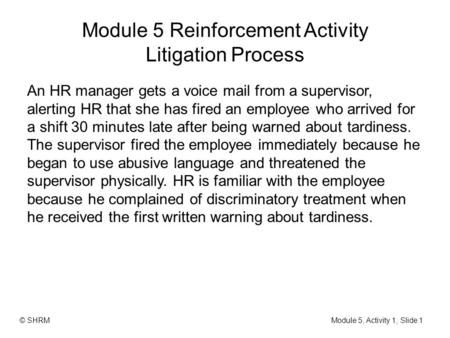 Module 5 Reinforcement Activity
Litigation Process

An HR manager gets a voice mail from a supervisor, alerting HR that she has fired an employee who arrived for a shift 30 minutes late after being warned about tardiness. The supervisor fired the employee immediately because he began to use abusive language and threatened the supervisor physically. HR is familiar with the employee because he complained of discriminatory treatment when he received the first written warning about tardiness.

© SHRM

Module 5, Activity 1, Slide 1